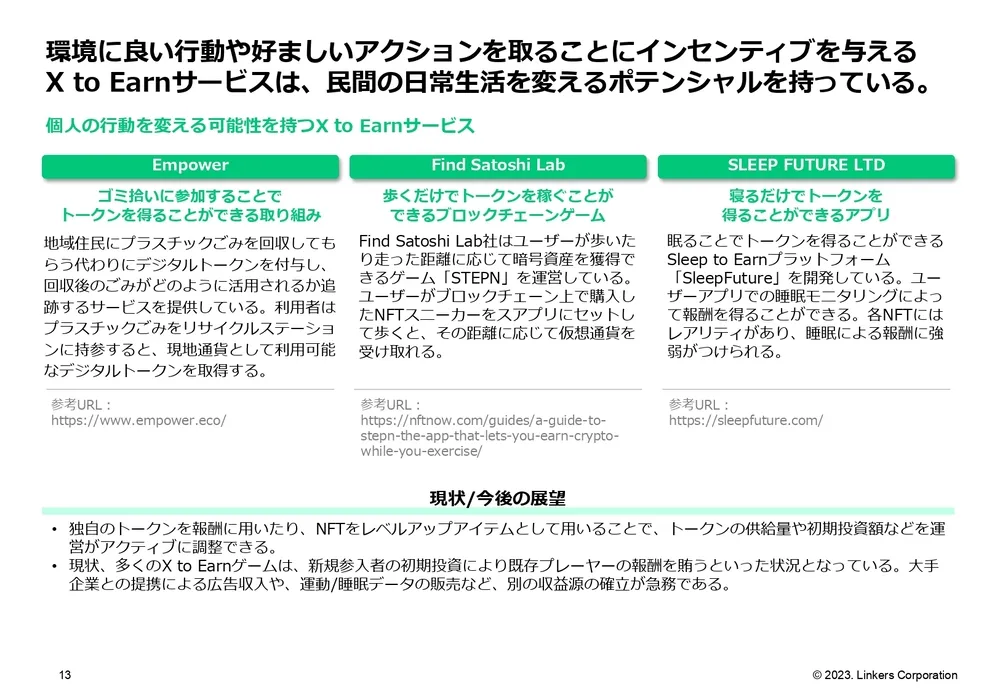 環境に良い行動や好ましいアクションを取ることにインセンティブを与える X to Earnサービスは、民間の日常生活を変えるポテンシャルを持っている。

個人の行動を変える可能性を持つX to Earnサービス

Empower

ゴミ拾いに参加することで
トークンを得ることができる取り組み

地域住民にプラスチックごみを回収してもらう代わりにデジタルトークンを付与し、回収後のごみがどのように活用されるか追跡するサービスを提供している。利用者はプラスチックごみをリサイクルステーションに持参すると、現地通貨として利用可能なデジタルトークンを取得する。

参考URL：
https://www.empower.eco/

Find Satoshi Lab

歩くだけでトークンを稼ぐことが
できるブロックチェーンゲーム

Find Satoshi Lab社はユーザーが歩いたり走った距離に応じて暗号資産を獲得できるゲーム「STEPN」を運営している。ユーザーがブロックチェーン上で購入したNFTスニーカーをスアプリにセットして歩くと、その距離に応じて仮想通貨を受け取れる。

参考URL：
https://nftnow.com/guides/a-guide-to-stepn-the-app-that-lets-you-earn-crypto-while-you-exercise/

SLEEP FUTURE LTD

寝るだけでトークンを
得ることができるアプリ

眠ることでトークンを得ることができるSleep to Earnプラットフォーム「SleepFuture」を開発している。ユーザーアプリでの睡眠モニタリングによって報酬を得ることができる。各NFTにはレアリティがあり、睡眠による報酬に強弱がつけられる。

参考URL：
https://sleepfuture.com/

現状/今後の展望

• 独自のトークンを報酬に用いたり、NFTをレベルアップアイテムとして用いることで、トークンの供給量や初期投資額などを運営がアクティブに調整できる。
• 現状、多くのX to Earnゲームは、新規参入者の初期投資により既存プレーヤーの報酬を賄うといった状況となっている。大手企業との提携による広告収入や、運動/睡眠データの販売など、別の収益源の確立が急務である。

13

© 2023. Linkers Corporation